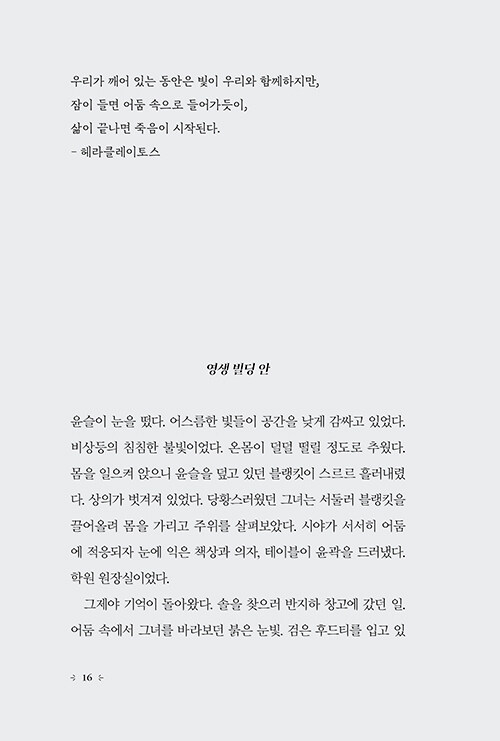 우리가 깨어 있는 동안은 빛이 우리와 함께하지만,
잠이 들면 어둠 속으로 들어가듯이,
삶이 끝나면 죽음이 시작된다.
– 헤라클레이토스

영생 빌딩 안

윤슬이 눈을 떴다. 어스름한 빛들이 공간을 낮게 감싸고 있었다. 비상등의 침침한 불빛이었다. 온몸이 덜덜 떨릴 정도로 추웠다. 몸을 일으켜 앉으니 윤슬을 덮고 있던 블랭킷이 스르르 흘러내렸다. 상의가 벗겨져 있었다. 당황스러웠던 그녀는 서둘러 블랭킷을 끌어올려 몸을 가리고 주위를 살펴보았다. 시야가 서서히 어둠에 적응되자 눈에 익은 책상과 의자, 테이블이 윤곽을 드러냈다. 학원 원장실이었다.

그제야 기억이 돌아왔다. 술을 찾으러 반지하 창고에 갔던 일. 어둠 속에서 그녀를 바라보던 붉은 눈빛. 검은 후드티를 입고 있

16